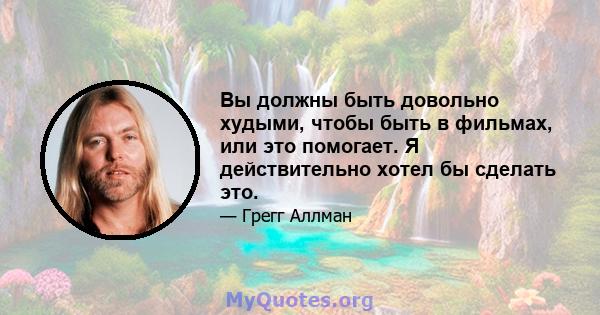 Вы должны быть довольно худыми, чтобы быть в фильмах, или это помогает. Я действительно хотел бы сделать это.

— Грегг Аллман

MyQuotes.org